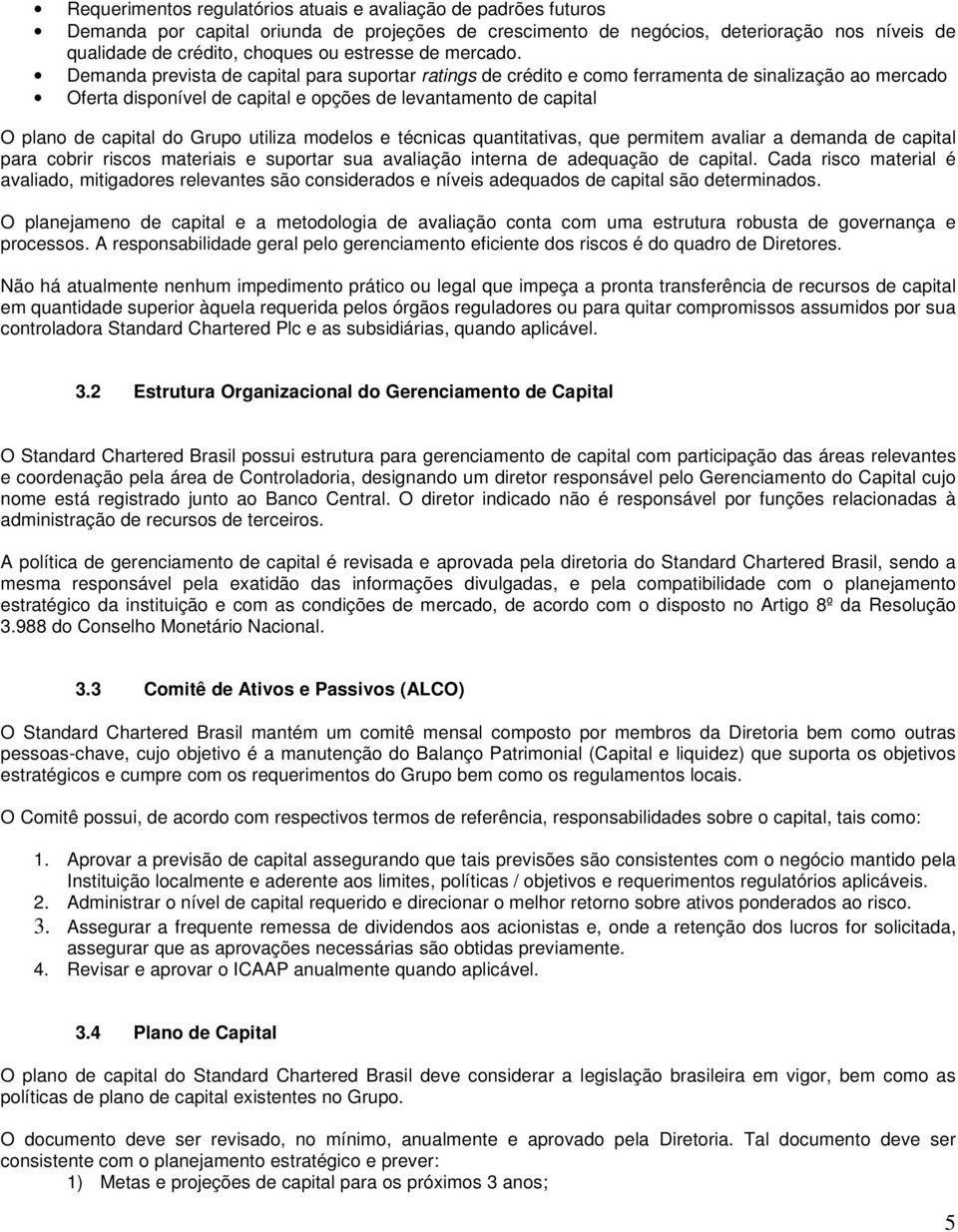 • Requerimentos regulatórios atuais e avaliação de padrões futuros
• Demanda por capital oriunda de projeções de crescimento de negócios, deterioração nos níveis de qualidade de crédito, choques ou estresse de mercado.
• Demanda prevista de capital para suportar ratings de crédito e como ferramenta de sinalização ao mercado
• Oferta disponível de capital e opções de levantamento de capital

O plano de capital do Grupo utiliza modelos e técnicas quantitativas, que permitem avaliar a demanda de capital para cobrir riscos materiais e suportar sua avaliação interna de adequação de capital. Cada risco material é avaliado, mitigadores relevantes são considerados e níveis adequados de capital são determinados.

O planejameno de capital e a metodologia de avaliação conta com uma estrutura robusta de governança e processos. A responsabilidade geral pelo gerenciamento eficiente dos riscos é do quadro de Diretores.

Não há atualmente nenhum impedimento prático ou legal que impeça a pronta transferência de recursos de capital em quantidade superior àquela requerida pelos órgãos reguladores ou para quitar compromissos assumidos por sua controladora Standard Chartered Plc e as subsidiárias, quando aplicável.

3.2 Estrutura Organizacional do Gerenciamento de Capital

O Standard Chartered Brasil possui estrutura para gerenciamento de capital com participação das áreas relevantes e coordenação pela área de Controladoria, designando um diretor responsável pelo Gerenciamento do Capital cujo nome está registrado junto ao Banco Central. O diretor indicado não é responsável por funções relacionadas à administração de recursos de terceiros.

A política de gerenciamento de capital é revisada e aprovada pela diretoria do Standard Chartered Brasil, sendo a mesma responsável pela exatidão das informações divulgadas, e pela compatibilidade com o planejamento estratégico da instituição e com as condições de mercado, de acordo com o disposto no Artigo 8º da Resolução 3.988 do Conselho Monetário Nacional.

3.3 Comitê de Ativos e Passivos (ALCO)

O Standard Chartered Brasil mantém um comitê mensal composto por membros da Diretoria bem como outras pessoas-chave, cujo objetivo é a manutenção do Balanço Patrimonial (Capital e liquidez) que suporta os objetivos estratégicos e cumpre com os requerimentos do Grupo bem como os regulamentos locais.

O Comitê possui, de acordo com respectivos termos de referência, responsabilidades sobre o capital, tais como:

1. Aprovar a previsão de capital assegurando que tais previsões são consistentes com o negócio mantido pela Instituição localmente e aderente aos limites, políticas / objetivos e requerimentos regulatórios aplicáveis.
2. Administrar o nível de capital requerido e direcionar o melhor retorno sobre ativos ponderados ao risco.
3. Assegurar a frequente remessa de dividendos aos acionistas e, onde a retenção dos lucros for solicitada, assegurar que as aprovações necessárias são obtidas previamente.
4. Revisar e aprovar o ICAAP anualmente quando aplicável.

3.4 Plano de Capital

O plano de capital do Standard Chartered Brasil deve considerar a legislação brasileira em vigor, bem como as políticas de plano de capital existentes no Grupo.

O documento deve ser revisado, no mínimo, anualmente e aprovado pela Diretoria. Tal documento deve ser consistente com o planejamento estratégico e prever:
1) Metas e projeções de capital para os próximos 3 anos;

5